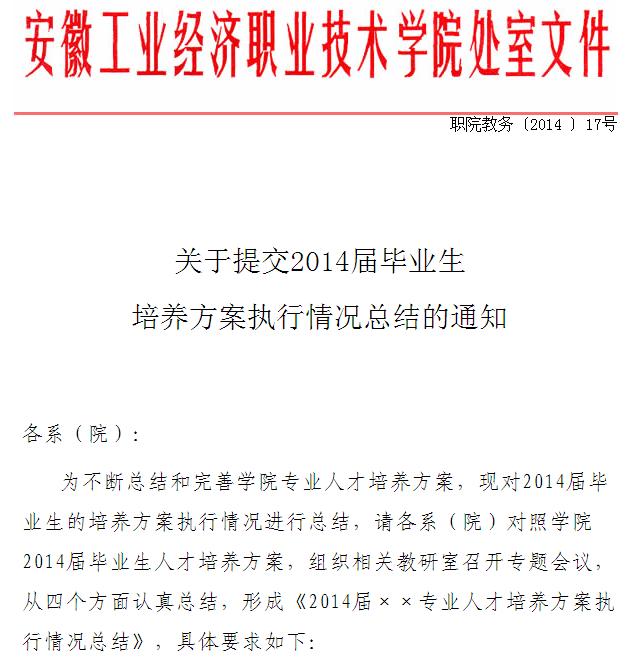 安徽工业经济职业技术学院处室文件

职院教务〔2014 〕17号

关于提交2014届毕业生
培养方案执行情况总结的通知

各系（院）：

为不断总结和完善学院专业人才培养方案，现对2014届毕业生的培养方案执行情况进行总结，请各系（院）对照学院2014届毕业生人才培养方案，组织相关教研室召开专题会议，从四个方面认真总结，形成《2014届××专业人才培养方案执行情况总结》，具体要求如下：